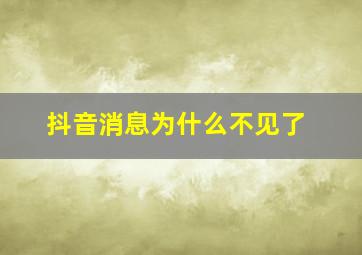 抖音消息为什么不见了